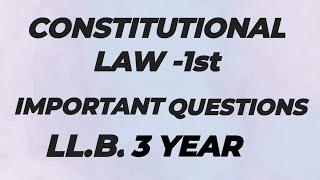 CONSTITUTIONAL LAW -1st

IMPORTANT QUESTIONS

LL.B. 3 YEAR